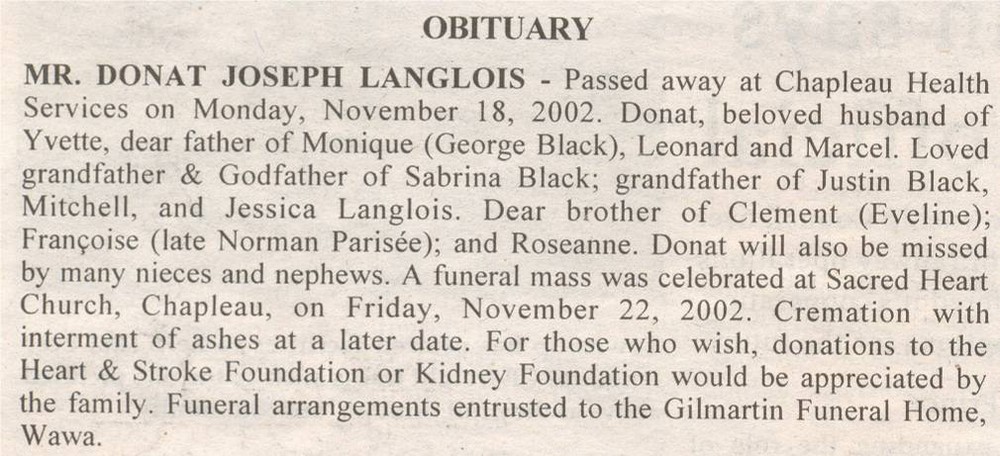 OBITUARY

MR. DONAT JOSEPH LANGLOIS - Passed away at Chapleau Health Services on Monday, November 18, 2002. Donat, beloved husband of Yvette, dear father of Monique (George Black), Leonard and Marcel. Loved grandfather & Godfather of Sabrina Black; grandfather of Justin Black, Mitchell, and Jessica Langlois. Dear brother of Clement (Eveline); Françoise (late Norman Parisée); and Roseanne. Donat will also be missed by many nieces and nephews. A funeral mass was celebrated at Sacred Heart Church, Chapleau, on Friday, November 22, 2002. Cremation with interment of ashes at a later date. For those who wish, donations to the Heart & Stroke Foundation or Kidney Foundation would be appreciated by the family. Funeral arrangements entrusted to the Gilmartin Funeral Home, Wawa.